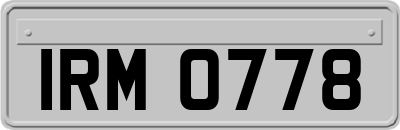 IRM 0778